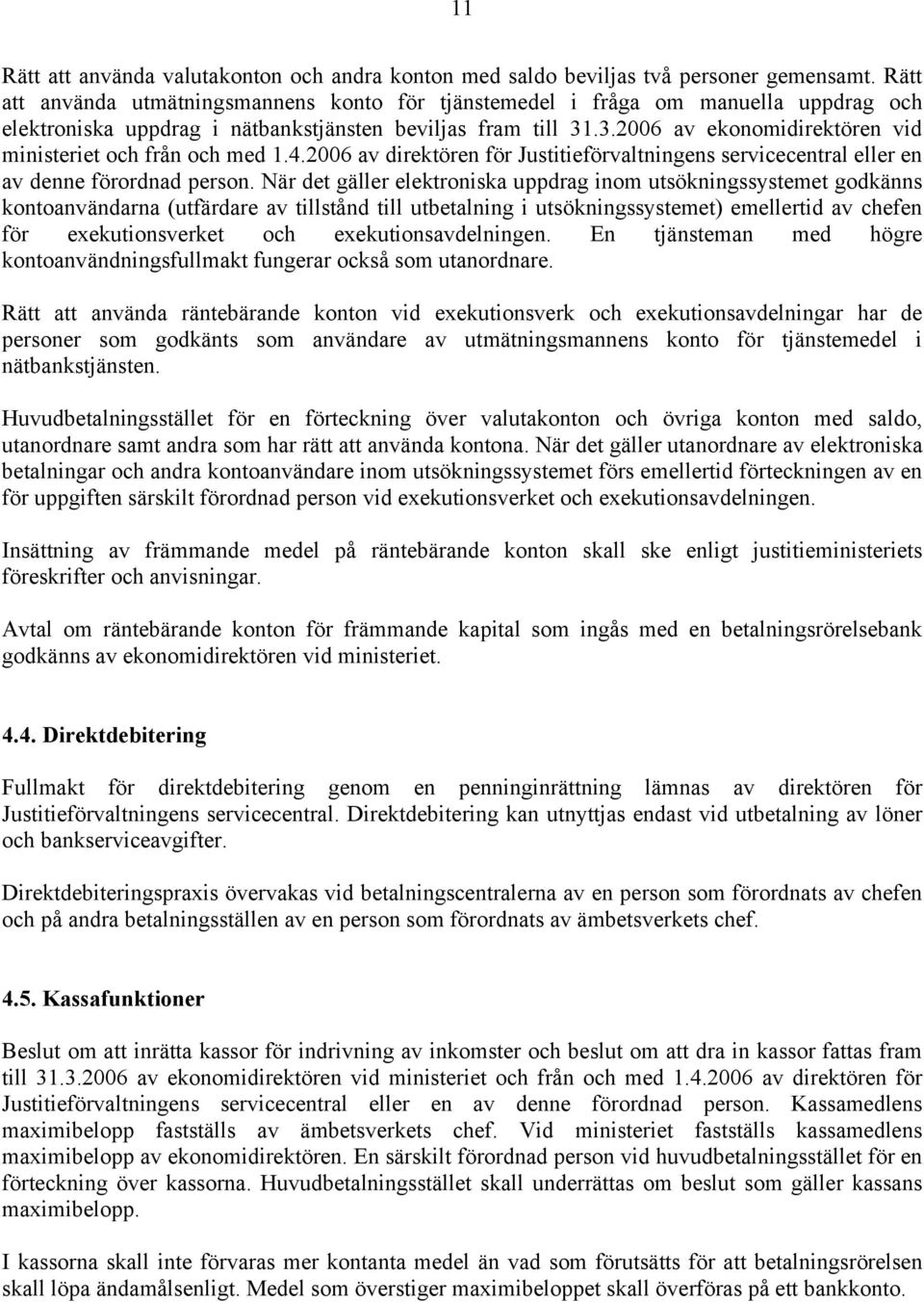 11

Rätt att använda valutakonton och andra konton med saldo beviljas två personer gemensamt. Rätt att använda utmätningsmannens konto för tjänstemedel i fråga om manuella uppdrag och elektroniska uppdrag i nätbankstjänsten beviljas fram till 31.3.2006 av ekonomidirektören vid ministeriet och från och med 1.4.2006 av direktören för Justitieförvaltningens servicecentral eller en av denne förordnad person. När det gäller elektroniska uppdrag inom utsökningssystemet godkänns kontoanvändarna (utfärdare av tillstånd till utbetalning i utsökningssystemet) emellertid av chefen för exekutionsverket och exekutionsavdelningen. En tjänsteman med högre kontoanvändningsfullmakt fungerar också som utanordnare.

Rätt att använda räntebärande konton vid exekutionsverk och exekutionsavdelningar har de personer som godkänts som användare av utmätningsmannens konto för tjänstemedel i nätbankstjänsten.

Huvudbetalningsstället för en förteckning över valutakonton och övriga konton med saldo, utanordnare samt andra som har rätt att använda kontona. När det gäller utanordnare av elektroniska betalningar och andra kontoanvändare inom utsökningssystemet förs emellertid förteckningen av en för uppgiften särskilt förordnad person vid exekutionsverket och exekutionsavdelningen.

Insättning av främmande medel på räntebärande konton skall ske enligt justitieministeriets föreskrifter och anvisningar.

Avtal om räntebärande konton för främmande kapital som ingås med en betalningsrörelsebank godkänns av ekonomidirektören vid ministeriet.

4.4. Direktdebitering

Fullmakt för direktdebitering genom en penninginrättning lämnas av direktören för Justitieförvaltningens servicecentral. Direktdebitering kan utnyttjas endast vid utbetalning av löner och bankserviceavgifter.

Direktdebiteringspraxis övervakas vid betalningscentralerna av en person som förordnats av chefen och på andra betalningsställen av en person som förordnats av ämbetsverkets chef.

4.5. Kassafunktioner

Beslut om att inrätta kassor för indrivning av inkomster och beslut om att dra in kassor fattas fram till 31.3.2006 av ekonomidirektören vid ministeriet och från och med 1.4.2006 av direktören för Justitieförvaltningens servicecentral eller en av denne förordnad person. Kassamedlens maximibelopp fastställs av ämbetsverkets chef. Vid ministeriet fastställs kassamedlens maximibelopp av ekonomidirektören. En särskilt förordnad person vid huvudbetalningsstället för en förteckning över kassorna. Huvudbetalningsstället skall underrättas om beslut som gäller kassans maximibelopp.

I kassorna skall inte förvaras mer kontanta medel än vad som förutsätts för att betalningsrörelsen skall löpa ändamålsenligt. Medel som överstiger maximibeloppet skall överföras på ett bankkonto.